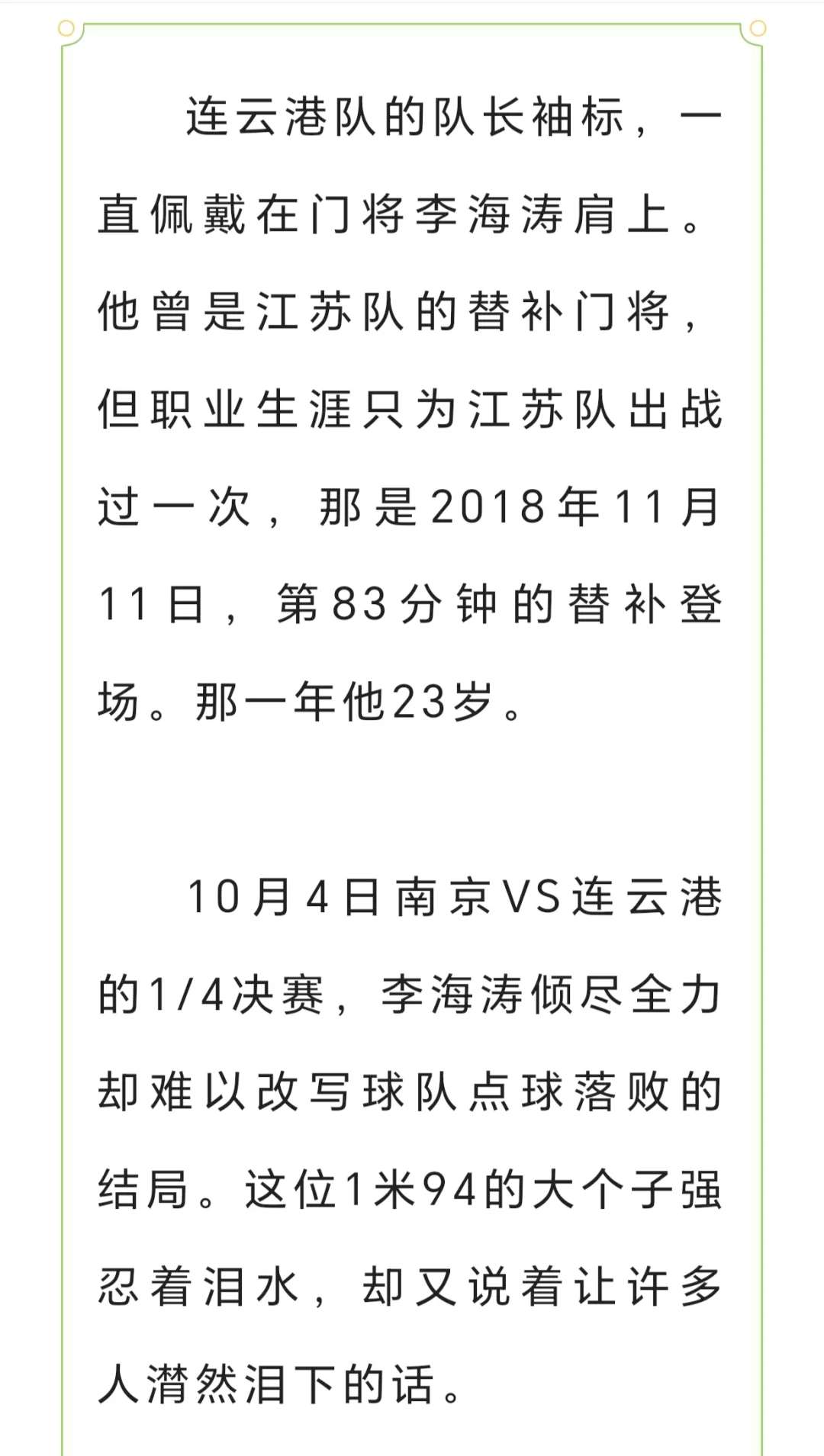 连云港队的队长袖标，一直佩戴在门将李海涛肩上。他曾是江苏队的替补门将，但职业生涯只为江苏队出战过一次，那是2018年11月11日，第83分钟的替补登场。那一年他23岁。

10月4日南京VS连云港的1/4决赛，李海涛倾尽全力却难以改写球队点球落败的结局。这位1米94的大个子强忍着泪水，却又说着让许多人潸然泪下的话。